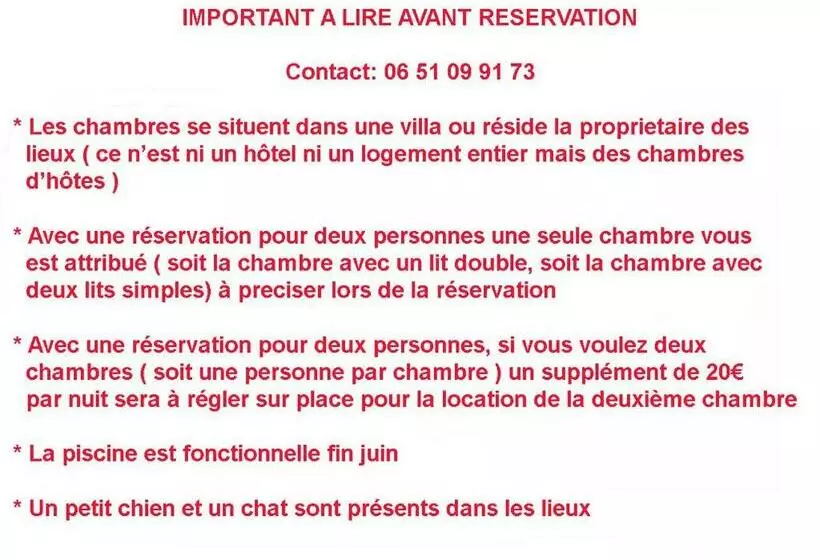 IMPORTANT A LIRE AVANT RESERVATION

Contact: 06 51 09 91 73

* Les chambres se situent dans une villa ou réside la proprietaire des lieux ( ce n'est ni un hôtel ni un logement entier mais des chambres d'hôtes )

* Avec une réservation pour deux personnes une seule chambre vous est attribué ( soit la chambre avec un lit double, soit la chambre avec deux lits simples) à preciser lors de la réservation

* Avec une réservation pour deux personnes, si vous voulez deux chambres ( soit une personne par chambre ) un supplément de 20€ par nuit sera à régler sur place pour la location de la deuxième chambre

* La piscine est fonctionnelle fin juin

* Un petit chien et un chat sont présents dans les lieux